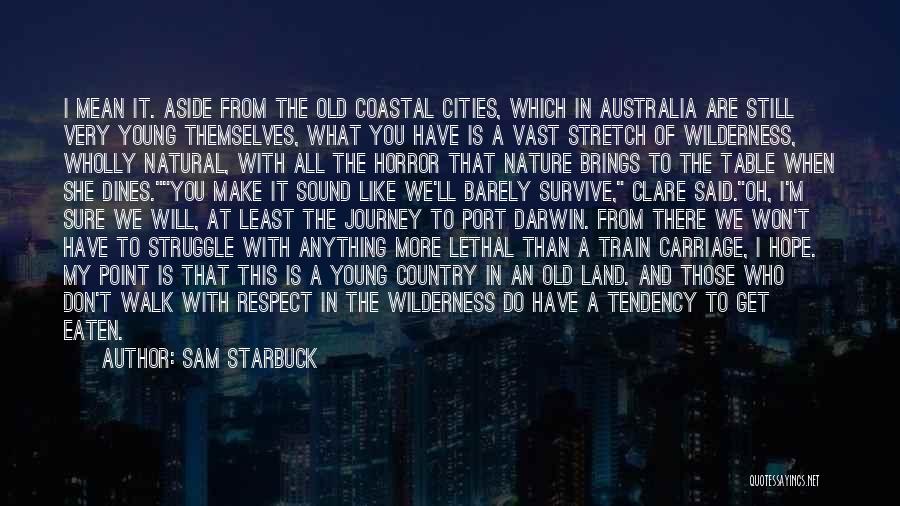 I MEAN IT. ASIDE FROM THE OLD COASTAL CITIES, WHICH IN AUSTRALIA ARE STILL VERY YOUNG THEMSELVES, WHAT YOU HAVE IS A VAST STRETCH OF WILDERNESS, WHOLLY NATURAL, WITH ALL THE HORROR THAT NATURE BRINGS TO THE TABLE WHEN SHE DINES.""YOU MAKE IT SOUND LIKE WE'LL BARELY SURVIVE," CLARE SAID."OH, I'M SURE WE WILL, AT LEAST THE JOURNEY TO PORT DARWIN. FROM THERE WE WON'T HAVE TO STRUGGLE WITH ANYTHING MORE LETHAL THAN A TRAIN CARRIAGE, I HOPE. MY POINT IS THAT THIS IS A YOUNG COUNTRY IN AN OLD LAND. AND THOSE WHO DON'T WALK WITH RESPECT IN THE WILDERNESS DO HAVE A TENDENCY TO GET EATEN.

AUTHOR: SAM STARBUCK

QUOTESSAYINGS.NET